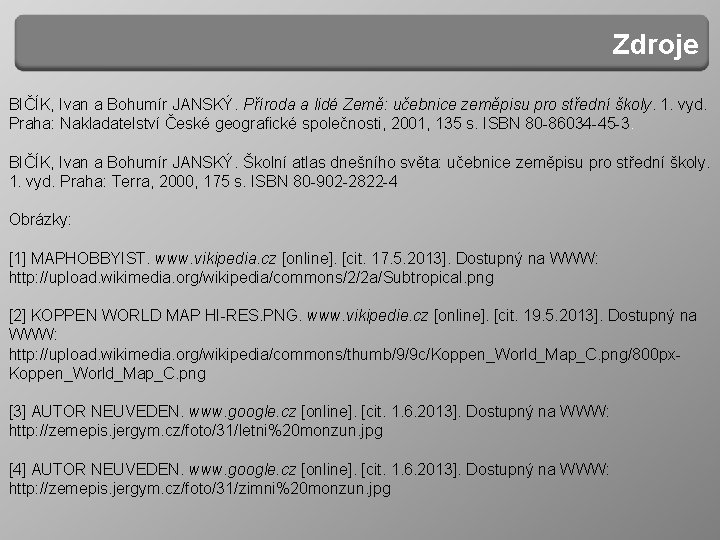 Zdroje

BIČÍK, Ivan a Bohumír JANSKÝ. Příroda a lidé Země: učebnice zeměpisu pro střední školy. 1. vyd. Praha: Nakladatelství České geografické společnosti, 2001, 135 s. ISBN 80-86034-45-3.

BIČÍK, Ivan a Bohumír JANSKÝ. Školní atlas dnešního světa: učebnice zeměpisu pro střední školy. 1. vyd. Praha: Terra, 2000, 175 s. ISBN 80-902-2822-4

Obrázky:

[1] MAPHOBBYIST. www.vikipedia.cz [online]. [cit. 17.5.2013]. Dostupný na WWW: http://upload.wikimedia.org/wikipedia/commons/2/2a/Subtropical.png

[2] KOPPEN WORLD MAP HI-RES.PNG. www.vikipedie.cz [online]. [cit. 19.5.2013]. Dostupný na WWW: http://upload.wikimedia.org/wikipedia/commons/thumb/9/9c/Koppen_World_Map_C.png/800px-Koppen_World_Map_C.png

[3] AUTOR NEUVEDEN. www.google.cz [online]. [cit. 1.6.2013]. Dostupný na WWW: http://zemepis.jergym.cz/foto/31/letni%20monzun.jpg

[4] AUTOR NEUVEDEN. www.google.cz [online]. [cit. 1.6.2013]. Dostupný na WWW: http://zemepis.jergym.cz/foto/31/zimni%20monzun.jpg